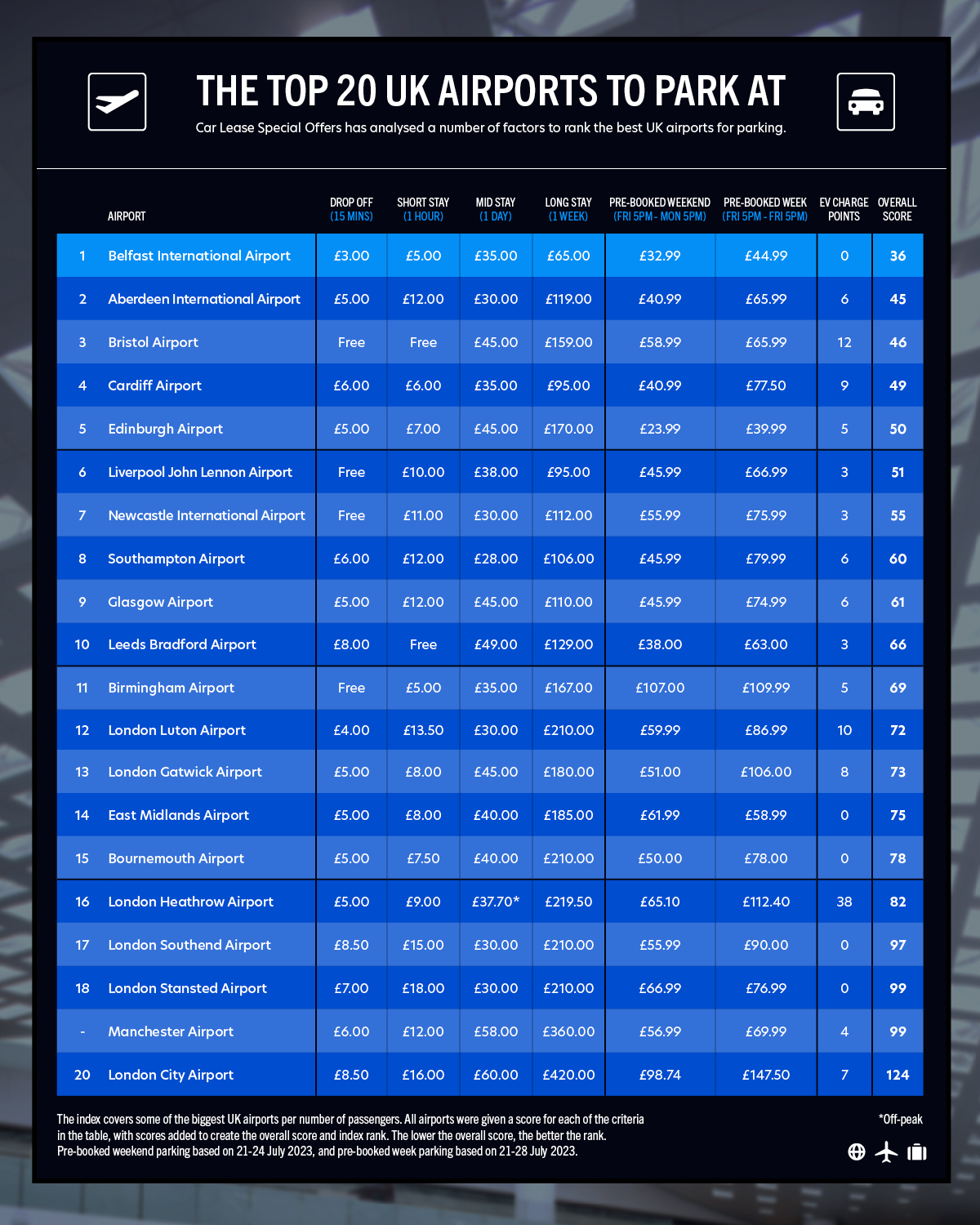 THE TOP 20 UK AIRPORTS TO PARK AT

Car Lease Special Offers has analysed a number of factors to rank the best UK airports for parking.

| | AIRPORT | DROP OFF (15 MINS) | SHORT STAY (1 HOUR) | MID STAY (1 DAY) | LONG STAY (1 WEEK) | PRE-BOOKED WEEKEND (FRI 5PM - MON 5PM) | PRE-BOOKED WEEK (FRI 5PM - FRI 5PM) | EV CHARGE POINTS | OVERALL SCORE |
|---|---|---|---|---|---|---|---|---|---|
| 1 | Belfast International Airport | £3.00 | £5.00 | £35.00 | £65.00 | £32.99 | £44.99 | 0 | 36 |
| 2 | Aberdeen International Airport | £5.00 | £12.00 | £30.00 | £119.00 | £40.99 | £65.99 | 6 | 45 |
| 3 | Bristol Airport | Free | Free | £45.00 | £159.00 | £58.99 | £65.99 | 12 | 46 |
| 4 | Cardiff Airport | £6.00 | £6.00 | £35.00 | £95.00 | £40.99 | £77.50 | 9 | 49 |
| 5 | Edinburgh Airport | £5.00 | £7.00 | £45.00 | £170.00 | £23.99 | £39.99 | 5 | 50 |
| 6 | Liverpool John Lennon Airport | Free | £10.00 | £38.00 | £95.00 | £45.99 | £66.99 | 3 | 51 |
| 7 | Newcastle International Airport | Free | £11.00 | £30.00 | £112.00 | £55.99 | £75.99 | 3 | 55 |
| 8 | Southampton Airport | £6.00 | £12.00 | £28.00 | £106.00 | £45.99 | £79.99 | 6 | 60 |
| 9 | Glasgow Airport | £5.00 | £12.00 | £45.00 | £110.00 | £45.99 | £74.99 | 6 | 61 |
| 10 | Leeds Bradford Airport | £8.00 | Free | £49.00 | £129.00 | £38.00 | £63.00 | 3 | 66 |
| 11 | Birmingham Airport | Free | £5.00 | £35.00 | £167.00 | £107.00 | £109.99 | 5 | 69 |
| 12 | London Luton Airport | £4.00 | £13.50 | £30.00 | £210.00 | £59.99 | £86.99 | 10 | 72 |
| 13 | London Gatwick Airport | £5.00 | £8.00 | £45.00 | £180.00 | £51.00 | £106.00 | 8 | 73 |
| 14 | East Midlands Airport | £5.00 | £8.00 | £40.00 | £185.00 | £61.99 | £58.99 | 0 | 75 |
| 15 | Bournemouth Airport | £5.00 | £7.50 | £40.00 | £210.00 | £50.00 | £78.00 | 0 | 78 |
| 16 | London Heathrow Airport | £5.00 | £9.00 | £37.70* | £219.50 | £65.10 | £112.40 | 38 | 82 |
| 17 | London Southend Airport | £8.50 | £15.00 | £30.00 | £210.00 | £55.99 | £90.00 | 0 | 97 |
| 18 | London Stansted Airport | £7.00 | £18.00 | £30.00 | £210.00 | £66.99 | £76.99 | 0 | 99 |
| - | Manchester Airport | £6.00 | £12.00 | £58.00 | £360.00 | £56.99 | £69.99 | 4 | 99 |
| 20 | London City Airport | £8.50 | £16.00 | £60.00 | £420.00 | £98.74 | £147.50 | 7 | 124 |

The index covers some of the biggest UK airports per number of passengers. All airports were given a score for each of the criteria in the table, with scores added to create the overall score and index rank. The lower the overall score, the better the rank. Pre-booked weekend parking based on 21-24 July 2023, and pre-booked week parking based on 21-28 July 2023.

*Off-peak